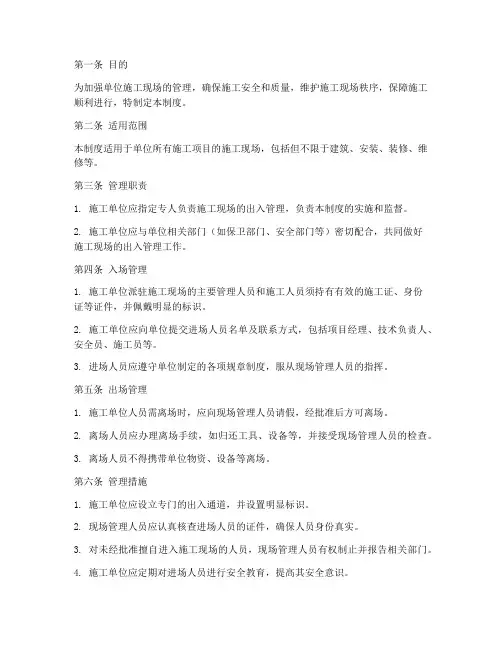 第一条 目的

为加强单位施工现场的管理，确保施工安全和质量，维护施工现场秩序，保障施工顺利进行，特制定本制度。

第二条 适用范围

本制度适用于单位所有施工项目的施工现场，包括但不限于建筑、安装、装修、维修等。

第三条 管理职责

1. 施工单位应指定专人负责施工现场的出入管理，负责本制度的实施和监督。

2. 施工单位应与单位相关部门（如保卫部门、安全部门等）密切配合，共同做好施工现场的出入管理工作。

第四条 入场管理

1. 施工单位派驻施工现场的主要管理人员和施工人员须持有有效的施工证、身份证等证件，并佩戴明显的标识。

2. 施工单位应向单位提交进场人员名单及联系方式，包括项目经理、技术负责人、安全员、施工员等。

3. 进场人员应遵守单位制定的各项规章制度，服从现场管理人员的指挥。

第五条 出场管理

1. 施工单位人员需离场时，应向现场管理人员请假，经批准后方可离场。

2. 离场人员应办理离场手续，如归还工具、设备等，并接受现场管理人员的检查。

3. 离场人员不得携带单位物资、设备等离场。

第六条 管理措施

1. 施工单位应设立专门的出入通道，并设置明显标识。

2. 现场管理人员应认真核查进场人员的证件，确保人员身份真实。

3. 对未经批准擅自进入施工现场的人员，现场管理人员有权制止并报告相关部门。

4. 施工单位应定期对进场人员进行安全教育，提高其安全意识。